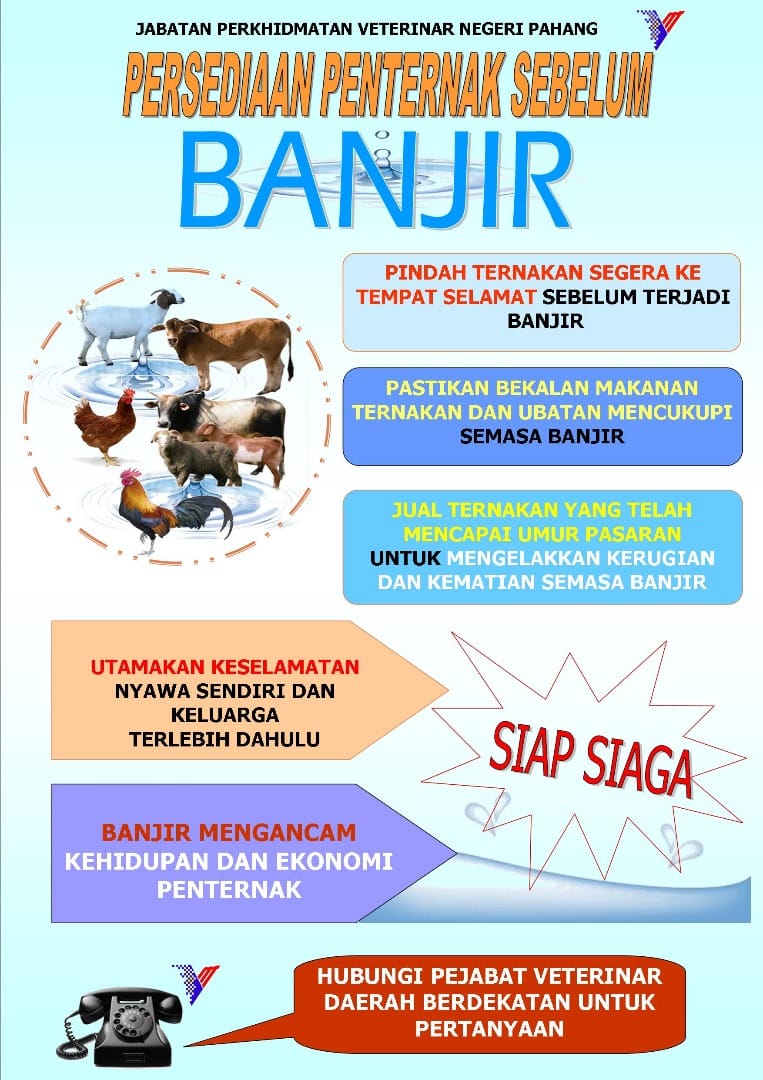 JABATAN PERKHIDMATAN VETERINAR NEGERI PAHANG

PERSEDIAAN PENTERNAK SEBELUM

BANJIR

PINDAH TERNAKAN SEGERA KE TEMPAT SELAMAT SEBELUM TERJADI BANJIR

PASTIKAN BEKALAN MAKANAN TERNAKAN DAN UBATAN MENCUKUPI SEMASA BANJIR

JUAL TERNAKAN YANG TELAH MENCAPAI UMUR PASARAN UNTUK MENGELAKKAN KERUGIAN DAN KEMATIAN SEMASA BANJIR

UTAMAKAN KESELAMATAN NYAWA SENDIRI DAN KELUARGA TERLEBIH DAHULU

SIAP SIAGA

BANJIR MENGANCAM KEHIDUPAN DAN EKONOMI PENTERNAK

HUBUNGI PEJABAT VETERINAR DAERAH BERDEKATAN UNTUK PERTANYAAN